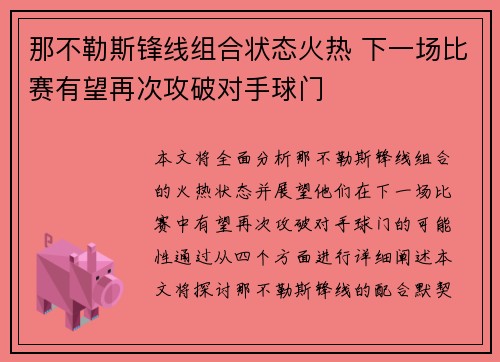 那不勒斯锋线组合状态火热 下一场比赛有望再次攻破对手球门

本文将全面分析那不勒斯锋线组合的火热状态并展望他们在下一场比赛中有望再次攻破对手球门的可能性通过从四个方面进行详细阐述本文将探讨那不勒斯锋线的配合默契